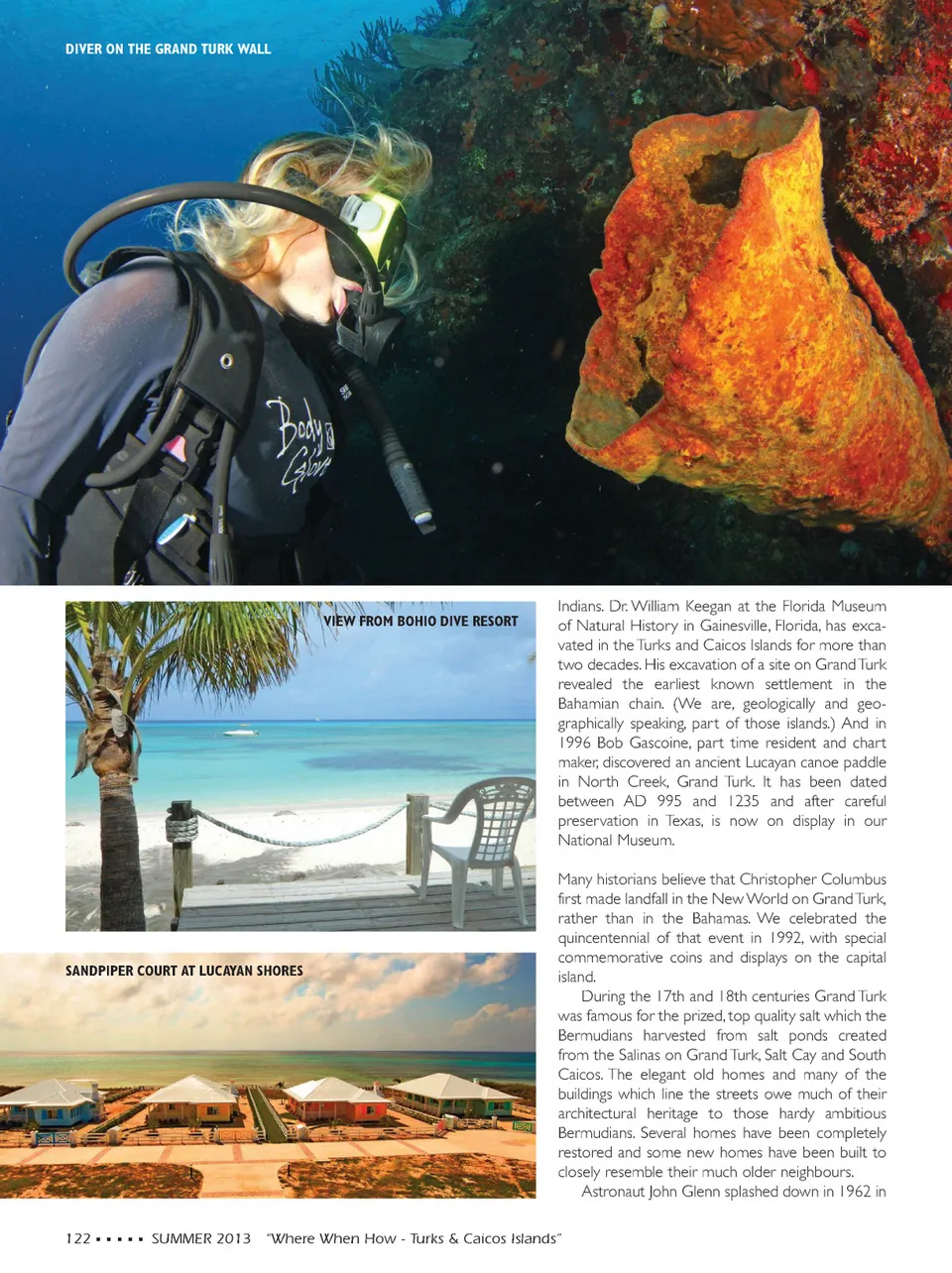 DIVER ON THE GRAND TURK WALL

Body Glove

VIEW FROM BOHIO DIVE RESORT

SANDPIPER COURT AT LUCAYAN SHORES

Indians. Dr. William Keegan at the Florida Museum of Natural History in Gainesville, Florida, has excavated in the Turks and Caicos Islands for more than two decades. His excavation of a site on Grand Turk revealed the earliest known settlement in the Bahamian chain. (We are, geologically and geographically speaking, part of those islands.) And in 1996 Bob Gascoine, part time resident and chart maker, discovered an ancient Lucayan canoe paddle in North Creek, Grand Turk. It has been dated between AD 995 and 1235 and after careful preservation in Texas, is now on display in our National Museum.

Many historians believe that Christopher Columbus first made landfall in the New World on Grand Turk, rather than in the Bahamas. We celebrated the quincentennial of that event in 1992, with special commemorative coins and displays on the capital island.

During the 17th and 18th centuries Grand Turk was famous for the prized, top quality salt which the Bermudians harvested from salt ponds created from the Salinas on Grand Turk, Salt Cay and South Caicos. The elegant old homes and many of the buildings which line the streets owe much of their architectural heritage to those hardy ambitious Bermudians. Several homes have been completely restored and some new homes have been built to closely resemble their much older neighbours.

Astronaut John Glenn splashed down in 1962 in

122 ▪ ▪ ▪ ▪ ▪ SUMMER 2013 "Where When How - Turks & Caicos Islands"